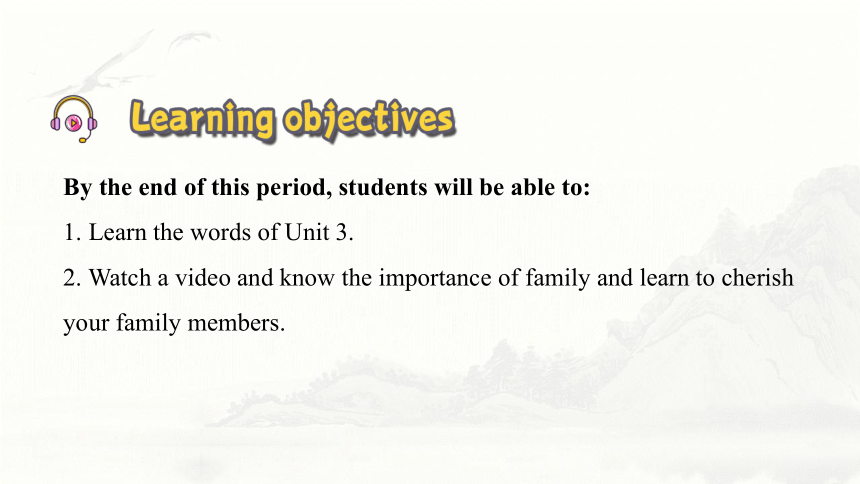 Learning objectives

By the end of this period, students will be able to:

1. Learn the words of Unit 3.

2. Watch a video and know the importance of family and learn to cherish your family members.